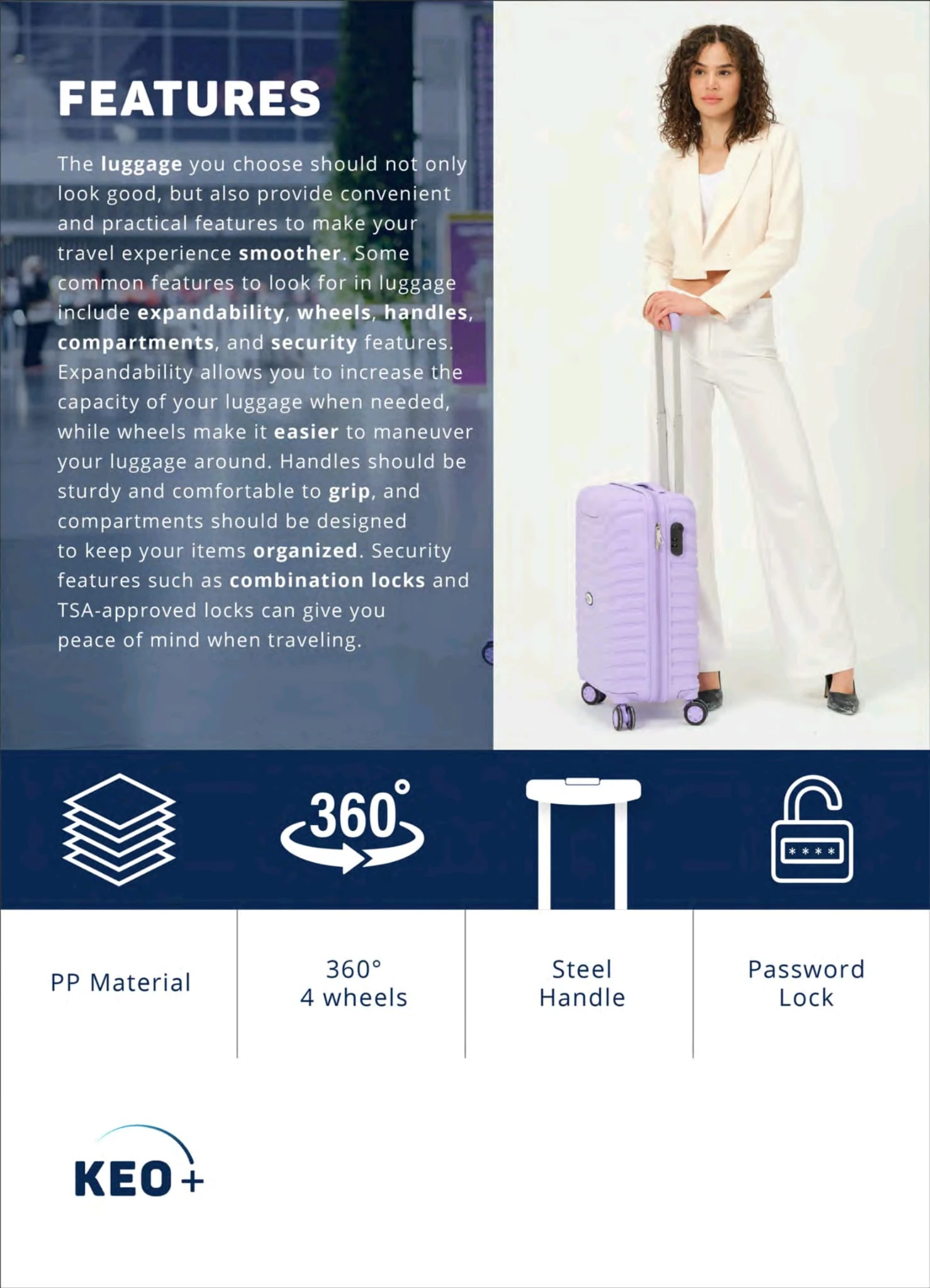 FEATURES

The luggage you choose should not only look good, but also provide convenient and practical features to make your travel experience smoother. Some common features to look for in luggage include expandability, wheels, handles, compartments, and security features. Expandability allows you to increase the capacity of your luggage when needed, while wheels make it easier to maneuver your luggage around. Handles should be sturdy and comfortable to grip, and compartments should be designed to keep your items organized. Security features such as combination locks and TSA-approved locks can give you peace of mind when traveling.

360°

****

PP Material

360°
4 wheels

Steel
Handle

Password
Lock

KEO+